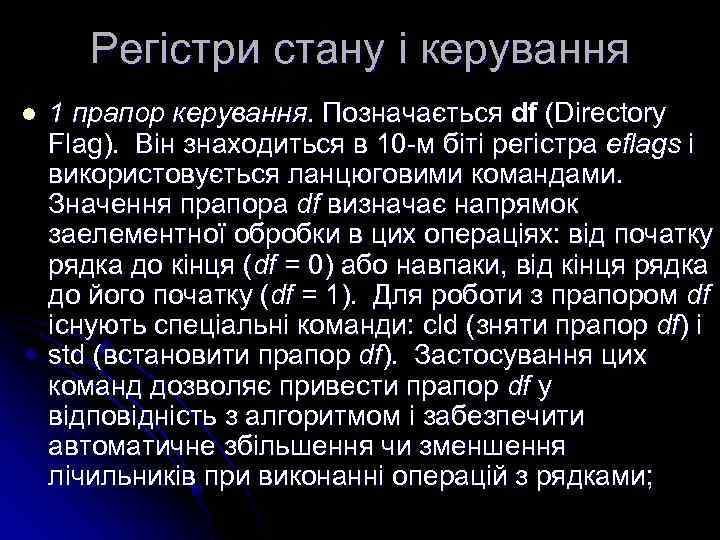 Регістри стану і керування

• 1 прапор керування. Позначається df (Directory Flag). Він знаходиться в 10-м біті регістра eflags і використовується ланцюговими командами. Значення прапора df визначає напрямок заелементної обробки в цих операціях: від початку рядка до кінця (df = 0) або навпаки, від кінця рядка до його початку (df = 1). Для роботи з прапором df існують спеціальні команди: cld (зняти прапор df) і std (встановити прапор df). Застосування цих команд дозволяє привести прапор df у відповідність з алгоритмом і забезпечити автоматичне збільшення чи зменшення лічильників при виконанні операцій з рядками;